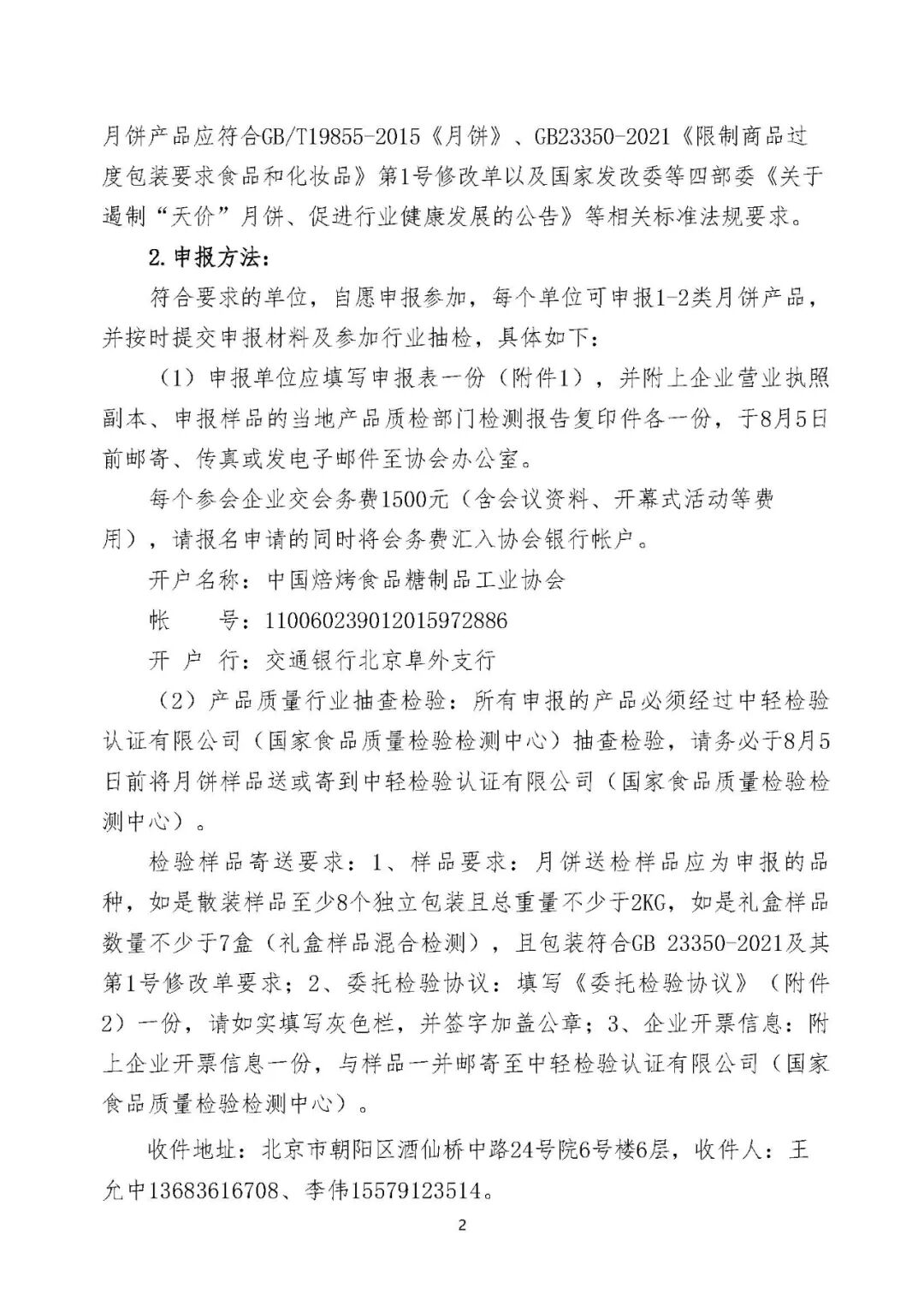 月饼产品应符合GB/T19855-2015《月饼》、GB23350-2021《限制商品过度包装要求食品和化妆品》第1号修改单以及国家发改委等四部委《关于遏制“天价”月饼、促进行业健康发展的公告》等相关标准法规要求。

2.申报方法：

符合要求的单位，自愿申报参加，每个单位可申报1-2类月饼产品，并按时提交申报材料及参加行业抽检，具体如下：

（1）申报单位应填写申报表一份（附件1），并附上企业营业执照副本、申报样品的当地产品质检部门检测报告复印件各一份，于8月5日前邮寄、传真或发电子邮件至协会办公室。

每个参会企业交会务费1500元（含会议资料、开幕式活动等费用），请报名申请的同时将会务费汇入协会银行帐户。

开户名称：中国焙烤食品糖制品工业协会

帐　　号：110060239012015972886

开 户 行：交通银行北京阜外支行

（2）产品质量行业抽查检验：所有申报的产品必须经过中轻检验认证有限公司（国家食品质量检验检测中心）抽查检验，请务必于8月5日前将月饼样品送或寄到中轻检验认证有限公司（国家食品质量检验检测中心）。

检验样品寄送要求：1、样品要求：月饼送检样品应为申报的品种，如是散装样品至少8个独立包装且总重量不少于2KG，如是礼盒样品数量不少于7盒（礼盒样品混合检测），且包装符合GB 23350-2021及其第1号修改单要求；2、委托检验协议：填写《委托检验协议》（附件2）一份，请如实填写灰色栏，并签字加盖公章；3、企业开票信息：附上企业开票信息一份，与样品一并邮寄至中轻检验认证有限公司（国家食品质量检验检测中心）。

收件地址：北京市朝阳区酒仙桥中路24号院6号楼6层，收件人：王允中13683616708、李伟15579123514。

2